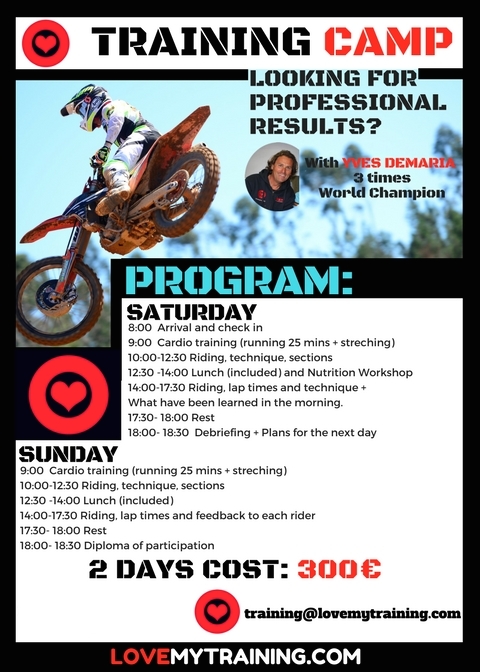 TRAINING CAMP

LOOKING FOR PROFESSIONAL RESULTS?

With YVES DEMARIA
3 times
World Champion

PROGRAM:

SATURDAY
8:00 Arrival and check in
9:00 Cardio training (running 25 mins + streching)
10:00-12:30 Riding, technique, sections
12:30 -14:00 Lunch (included) and Nutrition Workshop
14:00-17:30 Riding, lap times and technique + What have been learned in the morning.
17:30- 18:00 Rest
18:00- 18:30 Debriefing + Plans for the next day

SUNDAY
9:00 Cardio training (running 25 mins + streching)
10:00-12:30 Riding, technique, sections
12:30 -14:00 Lunch (included)
14:00-17:30 Riding, lap times and feedback to each rider
17:30- 18:00 Rest
18:00- 18:30 Diploma of participation

2 DAYS COST: 300€

training@lovemytraining.com

LOVEMYTRAINING.COM